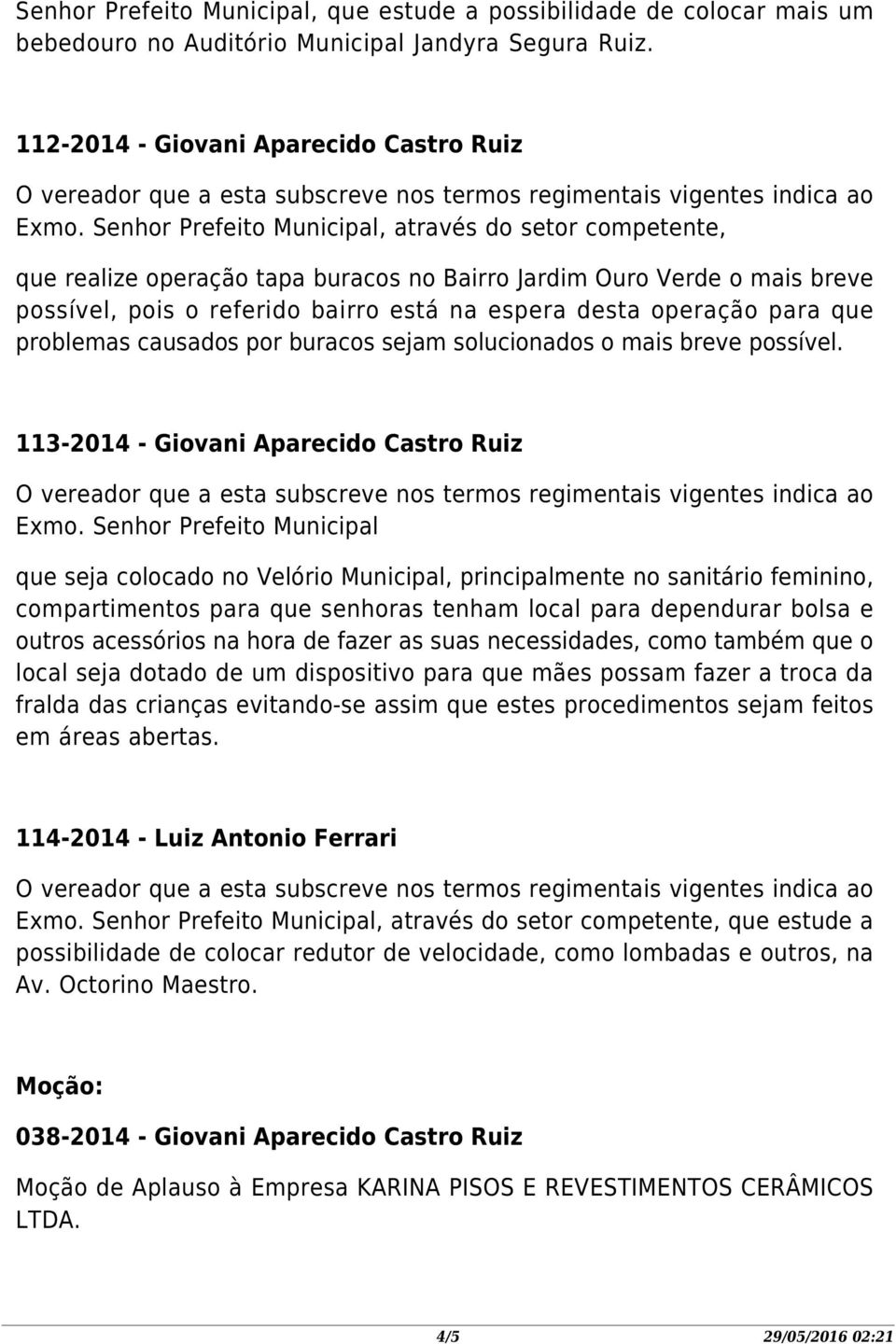 Senhor Prefeito Municipal, que estude a possibilidade de colocar mais um bebedouro no Auditório Municipal Jandyra Segura Ruiz.

112-2014 - Giovani Aparecido Castro Ruiz

O vereador que a esta subscreve nos termos regimentais vigentes indica ao Exmo. Senhor Prefeito Municipal, através do setor competente,

que realize operação tapa buracos no Bairro Jardim Ouro Verde o mais breve possível, pois o referido bairro está na espera desta operação para que problemas causados por buracos sejam solucionados o mais breve possível.

113-2014 - Giovani Aparecido Castro Ruiz

O vereador que a esta subscreve nos termos regimentais vigentes indica ao Exmo. Senhor Prefeito Municipal

que seja colocado no Velório Municipal, principalmente no sanitário feminino, compartimentos para que senhoras tenham local para dependurar bolsa e outros acessórios na hora de fazer as suas necessidades, como também que o local seja dotado de um dispositivo para que mães possam fazer a troca da fralda das crianças evitando-se assim que estes procedimentos sejam feitos em áreas abertas.

114-2014 - Luiz Antonio Ferrari

O vereador que a esta subscreve nos termos regimentais vigentes indica ao Exmo. Senhor Prefeito Municipal, através do setor competente, que estude a possibilidade de colocar redutor de velocidade, como lombadas e outros, na Av. Octorino Maestro.

Moção:

038-2014 - Giovani Aparecido Castro Ruiz

Moção de Aplauso à Empresa KARINA PISOS E REVESTIMENTOS CERÂMICOS LTDA.

4/5 29/05/2016 02:21